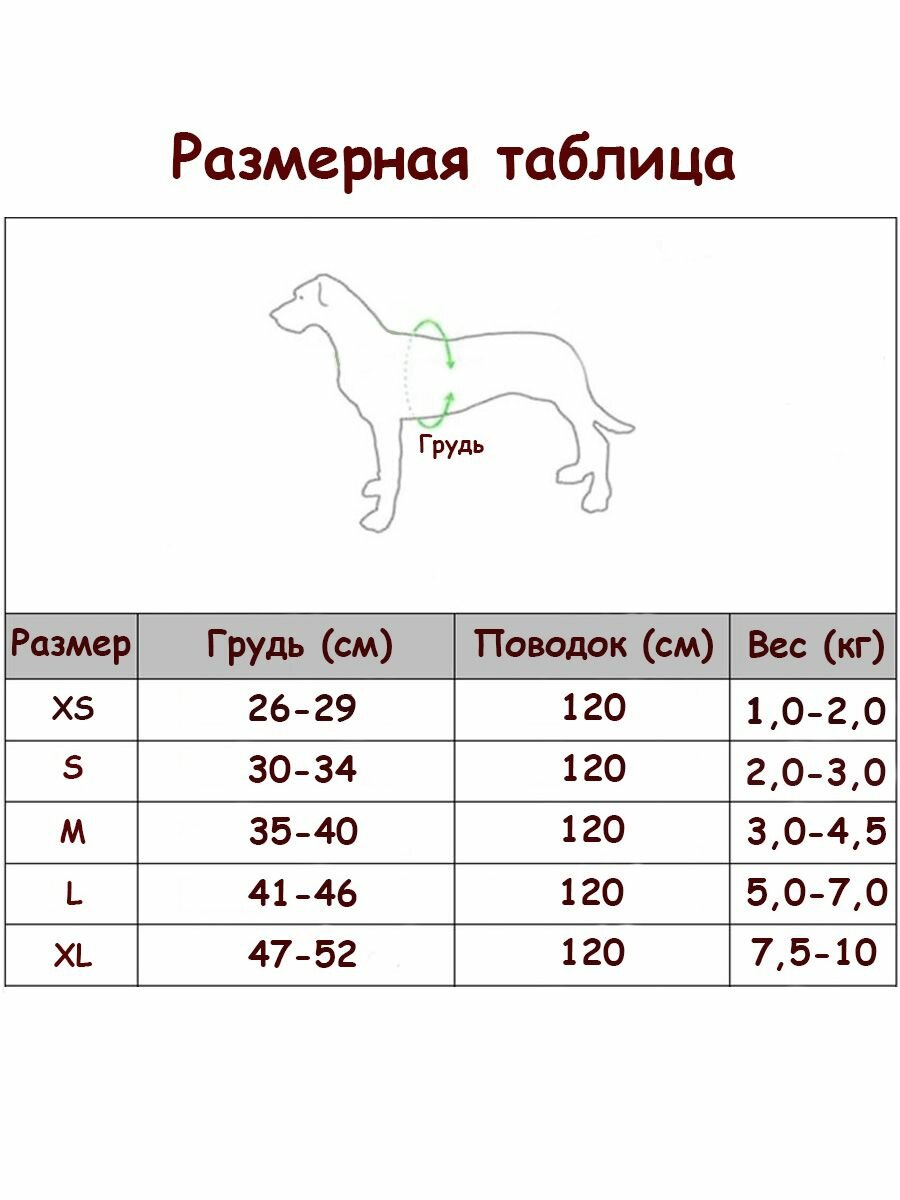 Размерная таблица

Грудь

| Размер | Грудь (см) | Поводок (см) | Вес (кг) |
|---|---|---|---|
| XS | 26-29 | 120 | 1,0-2,0 |
| S | 30-34 | 120 | 2,0-3,0 |
| M | 35-40 | 120 | 3,0-4,5 |
| L | 41-46 | 120 | 5,0-7,0 |
| XL | 47-52 | 120 | 7,5-10 |